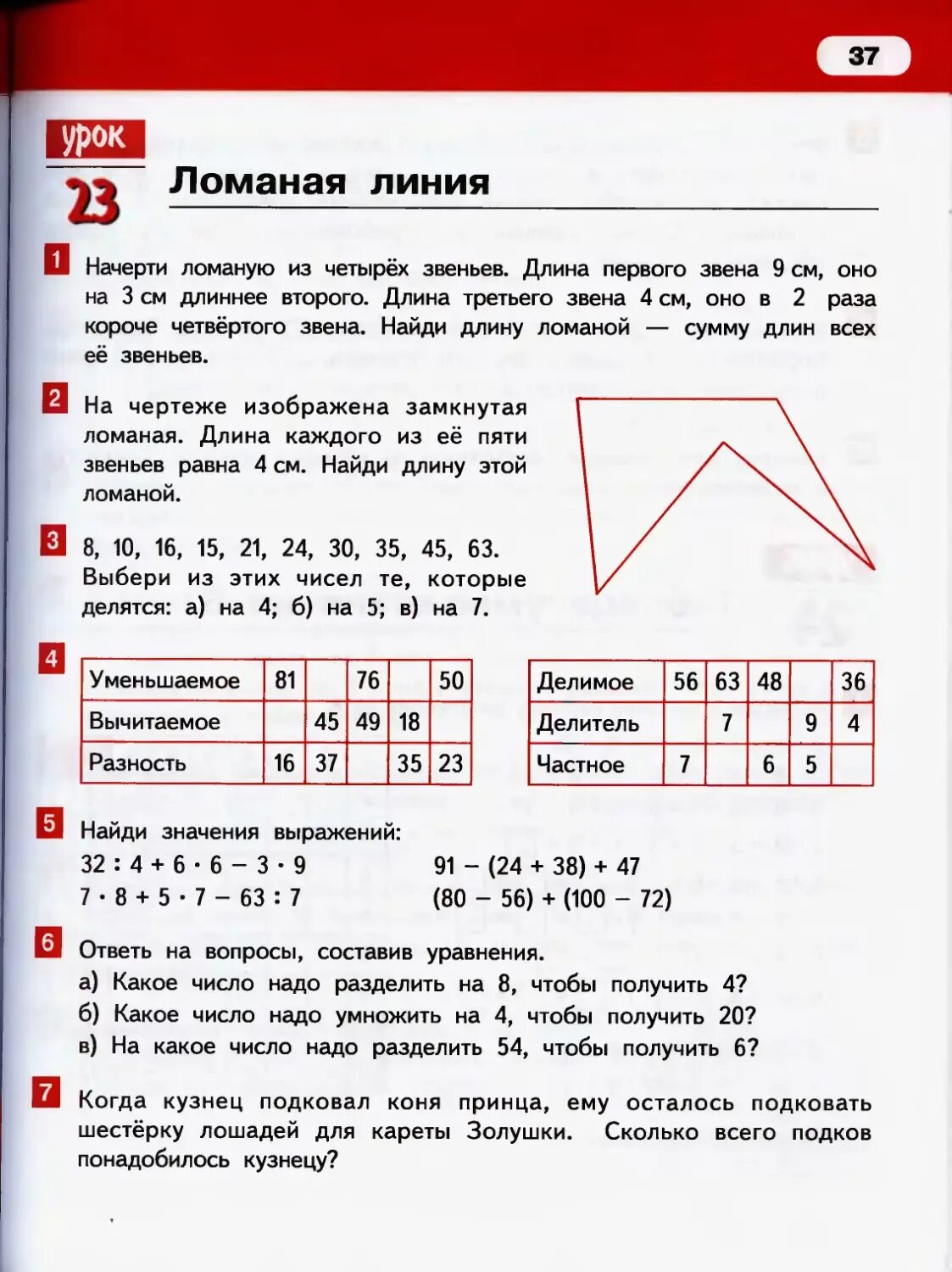 37

урок 23

Ломаная линия

1 Начерти ломаную из четырёх звеньев. Длина первого звена 9 см, оно на 3 см длиннее второго. Длина третьего звена 4 см, оно в 2 раза короче четвёртого звена. Найди длину ломаной — сумму длин всех её звеньев.

2 На чертеже изображена замкнутая ломаная. Длина каждого из её пяти звеньев равна 4 см. Найди длину этой ломаной.

3 8, 10, 16, 15, 21, 24, 30, 35, 45, 63. Выбери из этих чисел те, которые делятся: а) на 4; б) на 5; в) на 7.

4
| Уменьшаемое | 81 | | 76 | | 50 |
|---|---|---|---|---|---|
| Вычитаемое | | 45 | 49 | 18 | |
| Разность | 16 | 37 | | 35 | 23 |

| Делимое | 56 | 63 | 48 | | 36 |
|---|---|---|---|---|---|
| Делитель | | 7 | | 9 | 4 |
| Частное | 7 | | 6 | 5 | |

5 Найди значения выражений:
$32 : 4 + 6 \cdot 6 - 3 \cdot 9$
$7 \cdot 8 + 5 \cdot 7 - 63 : 7$
$91 - (24 + 38) + 47$
$(80 - 56) + (100 - 72)$

6 Ответь на вопросы, составив уравнения.
а) Какое число надо разделить на 8, чтобы получить 4?
б) Какое число надо умножить на 4, чтобы получить 20?
в) На какое число надо разделить 54, чтобы получить 6?

7 Когда кузнец подковал коня принца, ему осталось подковать шестёрку лошадей для кареты Золушки. Сколько всего подков понадобилось кузнецу?